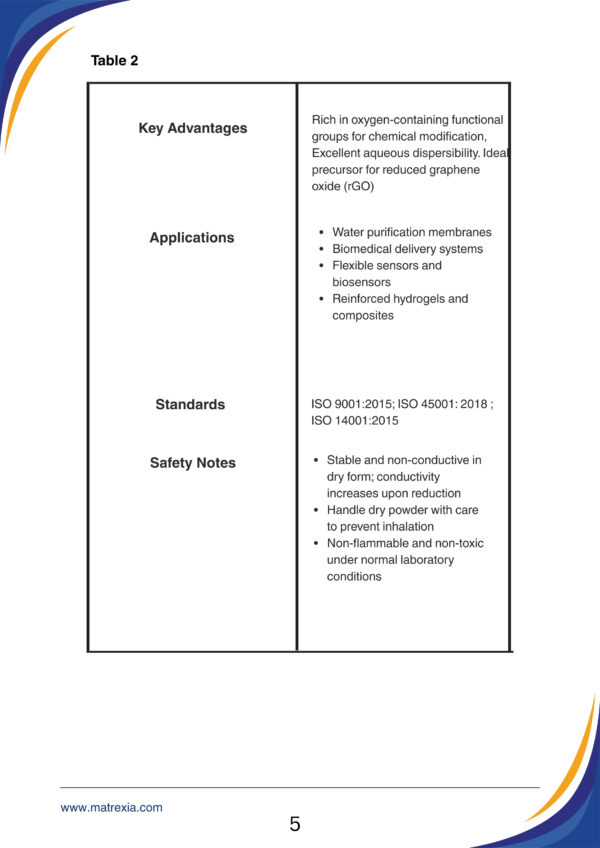 Table 2

| Key Advantages | Rich in oxygen-containing functional groups for chemical modification, Excellent aqueous dispersibility. Ideal precursor for reduced graphene oxide (rGO) |
|---|---|
| Applications | • Water purification membranes • Biomedical delivery systems • Flexible sensors and biosensors • Reinforced hydrogels and composites |
| Standards | ISO 9001:2015; ISO 45001: 2018 ; ISO 14001:2015 |
| Safety Notes | • Stable and non-conductive in dry form; conductivity increases upon reduction • Handle dry powder with care to prevent inhalation • Non-flammable and non-toxic under normal laboratory conditions |

www.matrexia.com

5